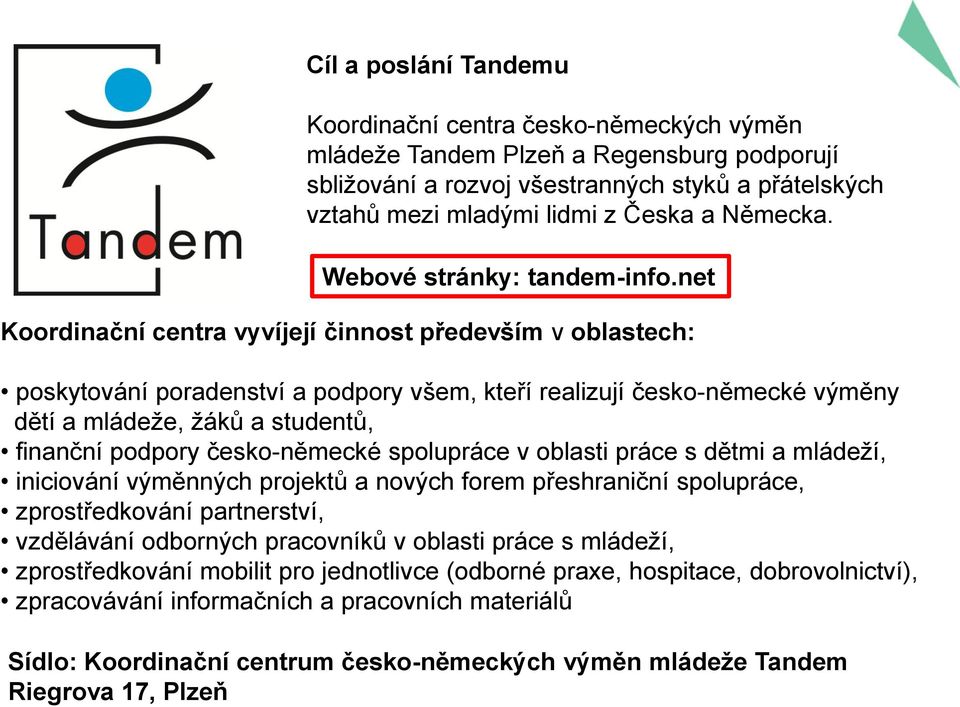 Tandem

Cíl a poslání Tandemu

Koordinační centra česko-německých výměn mládeže Tandem Plzeň a Regensburg podporují sbližování a rozvoj všestranných styků a přátelských vztahů mezi mladými lidmi z Česka a Německa.

Webové stránky: tandem-info.net

Koordinační centra vyvíjejí činnost především v oblastech:

• poskytování poradenství a podpory všem, kteří realizují česko-německé výměny dětí a mládeže, žáků a studentů,
• finanční podpory česko-německé spolupráce v oblasti práce s dětmi a mládeží,
• iniciování výměnných projektů a nových forem přeshraniční spolupráce,
• zprostředkování partnerství,
• vzdělávání odborných pracovníků v oblasti práce s mládeží,
• zprostředkování mobilit pro jednotlivce (odborné praxe, hospitace, dobrovolnictví),
• zpracovávání informačních a pracovních materiálů

Sídlo: Koordinační centrum česko-německých výměn mládeže Tandem Riegrova 17, Plzeň